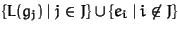 $\{L(g_j) \mid j \in J\} \cup \{e_i \mid i \notin J\}$